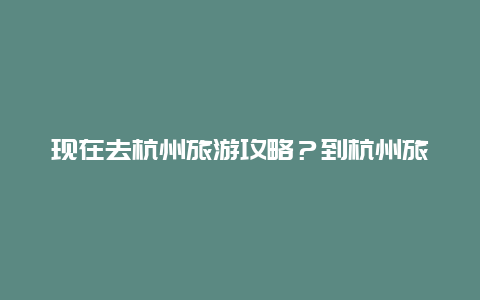 现在去杭州旅游攻略？到杭州旅